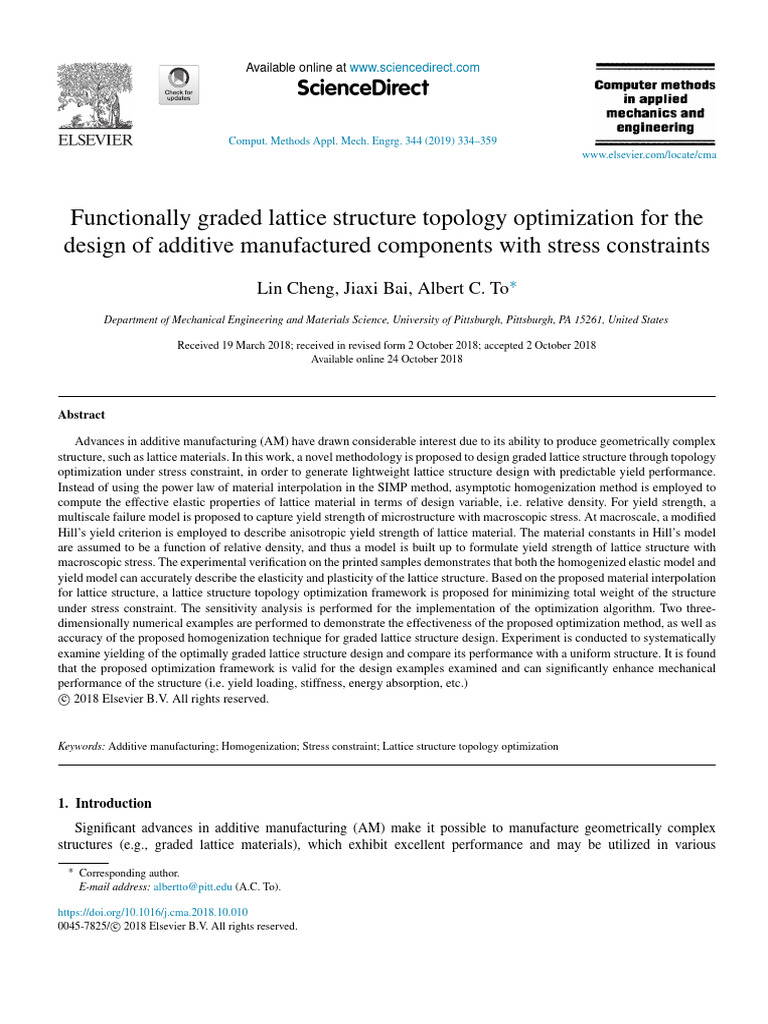 ELSEVIER

Check for updates

Available online at www.sciencedirect.com
ScienceDirect

Comput. Methods Appl. Mech. Engrg. 344 (2019) 334–359

Computer methods in applied mechanics and engineering

www.elsevier.com/locate/cma

Functionally graded lattice structure topology optimization for the design of additive manufactured components with stress constraints

Lin Cheng, Jiaxi Bai, Albert C. To*

Department of Mechanical Engineering and Materials Science, University of Pittsburgh, Pittsburgh, PA 15261, United States

Received 19 March 2018; received in revised form 2 October 2018; accepted 2 October 2018
Available online 24 October 2018

Abstract

Advances in additive manufacturing (AM) have drawn considerable interest due to its ability to produce geometrically complex structure, such as lattice materials. In this work, a novel methodology is proposed to design graded lattice structure through topology optimization under stress constraint, in order to generate lightweight lattice structure design with predictable yield performance. Instead of using the power law of material interpolation in the SIMP method, asymptotic homogenization method is employed to compute the effective elastic properties of lattice material in terms of design variable, i.e. relative density. For yield strength, a multiscale failure model is proposed to capture yield strength of microstructure with macroscopic stress. At macroscale, a modified Hill's yield criterion is employed to describe anisotropic yield strength of lattice material. The material constants in Hill's model are assumed to be a function of relative density, and thus a model is built up to formulate yield strength of lattice structure with macroscopic stress. The experimental verification on the printed samples demonstrates that both the homogenized elastic model and yield model can accurately describe the elasticity and plasticity of the lattice structure. Based on the proposed material interpolation for lattice structure, a lattice structure topology optimization framework is proposed for minimizing total weight of the structure under stress constraint. The sensitivity analysis is performed for the implementation of the optimization algorithm. Two three-dimensionally numerical examples are performed to demonstrate the effectiveness of the proposed optimization method, as well as accuracy of the proposed homogenization technique for graded lattice structure design. Experiment is conducted to systematically examine yielding of the optimally graded lattice structure design and compare its performance with a uniform structure. It is found that the proposed optimization framework is valid for the design examples examined and can significantly enhance mechanical performance of the structure (i.e. yield loading, stiffness, energy absorption, etc.)
© 2018 Elsevier B.V. All rights reserved.

Keywords: Additive manufacturing; Homogenization; Stress constraint; Lattice structure topology optimization

1. Introduction

Significant advances in additive manufacturing (AM) make it possible to manufacture geometrically complex structures (e.g., graded lattice materials), which exhibit excellent performance and may be utilized in various

* Corresponding author.
E-mail address: albertto@pitt.edu (A.C. To).

https://doi.org/10.1016/j.cma.2018.10.010
0045-7825/© 2018 Elsevier B.V. All rights reserved.